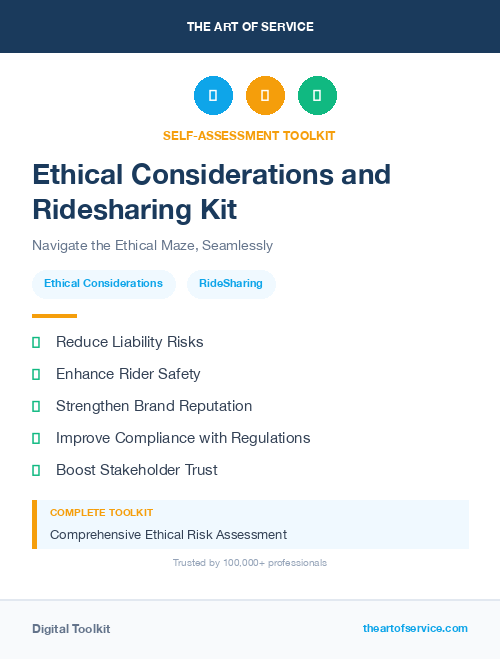 THE ART OF SERVICE

SELF-ASSESSMENT TOOLKIT

Ethical Considerations and Ridesharing Kit

Navigate the Ethical Maze, Seamlessly

Ethical Considerations

RideSharing

Reduce Liability Risks

Enhance Rider Safety

Strengthen Brand Reputation

Improve Compliance with Regulations

Boost Stakeholder Trust

COMPLETE TOOLKIT

Comprehensive Ethical Risk Assessment

Trusted by 100,000+ professionals

Digital Toolkit

theartofservice.com